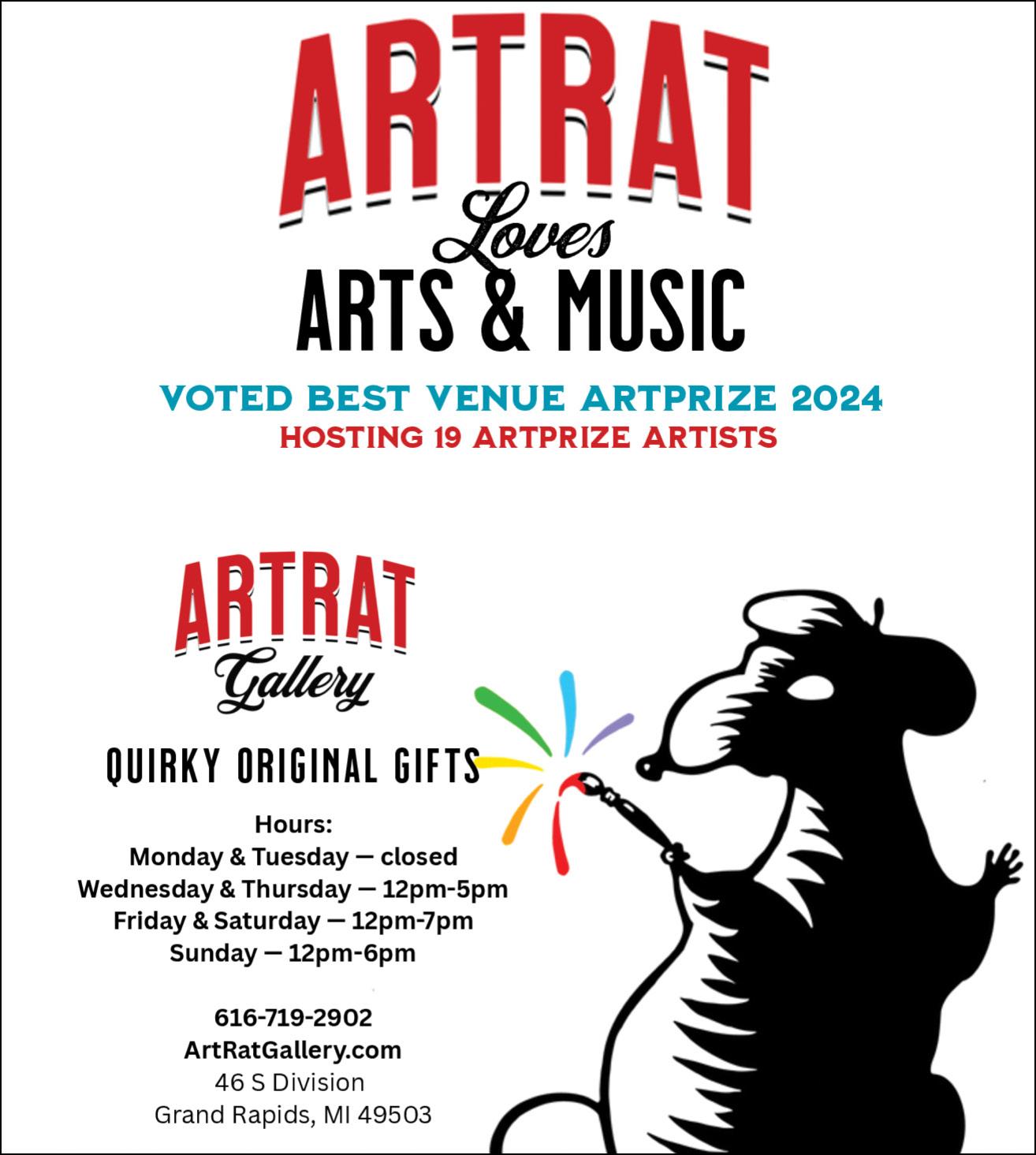 ARTRAT

Loves

ARTS & MUSIC

VOTED BEST VENUE ARTPRIZE 2024

HOSTING 19 ARTPRIZE ARTISTS

ARTRAT

Gallery

QUIRKY ORIGINAL GIFTS

Hours:
Monday & Tuesday — closed
Wednesday & Thursday — 12pm-5pm
Friday & Saturday — 12pm-7pm
Sunday — 12pm-6pm

616-719-2902
ArtRatGallery.com
46 S Division
Grand Rapids, MI 49503